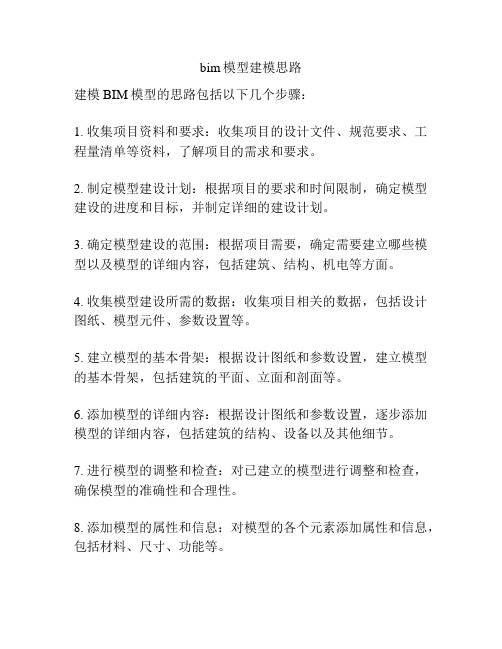 bim 模型建模思路

建模 BIM 模型的思路包括以下几个步骤：

1. 收集项目资料和要求：收集项目的设计文件、规范要求、工程量清单等资料，了解项目的需求和要求。

2. 制定模型建设计划：根据项目的要求和时间限制，确定模型建设的进度和目标，并制定详细的建设计划。

3. 确定模型建设的范围：根据项目需要，确定需要建立哪些模型以及模型的详细内容，包括建筑、结构、机电等方面。

4. 收集模型建设所需的数据：收集项目相关的数据，包括设计图纸、模型元件、参数设置等。

5. 建立模型的基本骨架：根据设计图纸和参数设置，建立模型的基本骨架，包括建筑的平面、立面和剖面等。

6. 添加模型的详细内容：根据设计图纸和参数设置，逐步添加模型的详细内容，包括建筑的结构、设备以及其他细节。

7. 进行模型的调整和检查：对已建立的模型进行调整和检查，确保模型的准确性和合理性。

8. 添加模型的属性和信息：对模型的各个元素添加属性和信息，包括材料、尺寸、功能等。